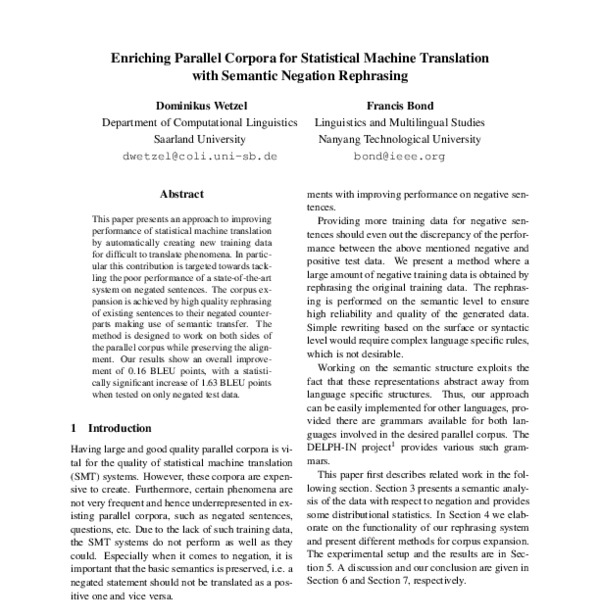 Enriching Parallel Corpora for Statistical Machine Translation with Semantic Negation Rephrasing

Dominikus Wetzel
Department of Computational Linguistics
Saarland University
dwetzel@coli.uni-sb.de

Francis Bond
Linguistics and Multilingual Studies
Nanyang Technological University
bond@ieee.org

Abstract

This paper presents an approach to improving performance of statistical machine translation by automatically creating new training data for difficult to translate phenomena. In particular this contribution is targeted towards tackling the poor performance of a state-of-the-art system on negated sentences. The corpus expansion is achieved by high quality rephrasing of existing sentences to their negated counterparts making use of semantic transfer. The method is designed to work on both sides of the parallel corpus while preserving the alignment. Our results show an overall improvement of 0.16 BLEU points, with a statistically significant increase of 1.63 BLEU points when tested on only negated test data.

1 Introduction

Having large and good quality parallel corpora is vital for the quality of statistical machine translation (SMT) systems. However, these corpora are expensive to create. Furthermore, certain phenomena are not very frequent and hence underrepresented in existing parallel corpora, such as negated sentences, questions, etc. Due to the lack of such training data, the SMT systems do not perform as well as they could. Especially when it comes to negation, it is important that the basic semantics is preserved, i.e. a negated statement should not be translated as a positive one and vice versa.

ments with improving performance on negative sentences.

Providing more training data for negative sentences should even out the discrepancy of the performance between the above mentioned negative and positive test data. We present a method where a large amount of negative training data is obtained by rephrasing the original training data. The rephrasing is performed on the semantic level to ensure high reliability and quality of the generated data. Simple rewriting based on the surface or syntactic level would require complex language specific rules, which is not desirable.

Working on the semantic structure exploits the fact that these representations abstract away from language specific structures. Thus, our approach can be easily implemented for other languages, provided there are grammars available for both languages involved in the desired parallel corpus. The DELPH-IN project$^1$ provides various such grammars.

This paper first describes related work in the following section. Section 3 presents a semantic analysis of the data with respect to negation and provides some distributional statistics. In Section 4 we elaborate on the functionality of our rephrasing system and present different methods for corpus expansion. The experimental setup and the results are in Section 5. A discussion and our conclusion are given in Section 6 and Section 7, respectively.